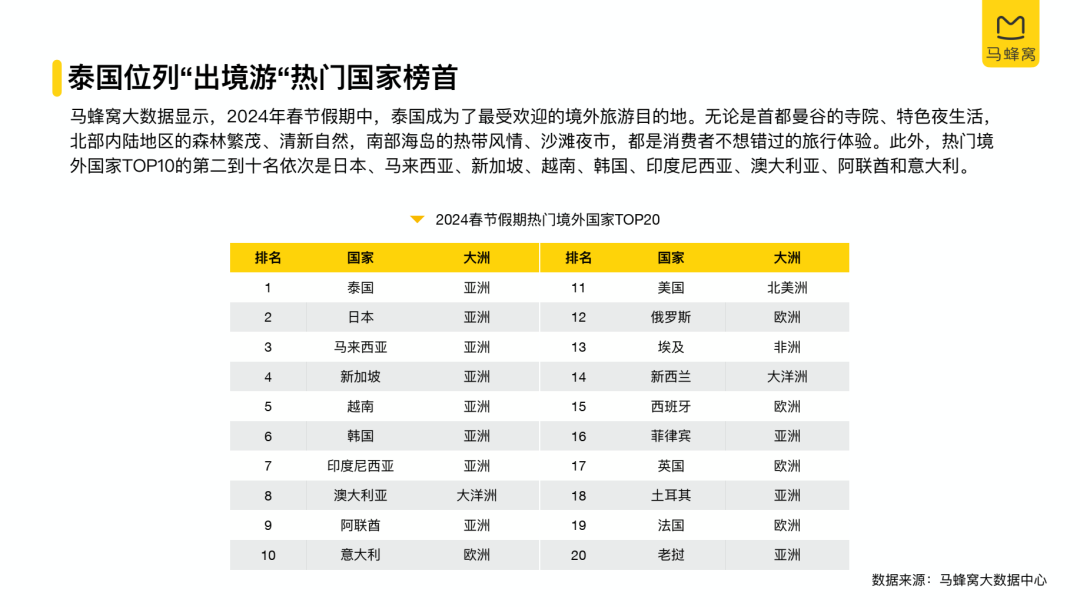 马蜂窝

泰国位列“出境游“热门国家榜首

马蜂窝大数据显示，2024年春节假期中，泰国成为了最受欢迎的境外旅游目的地。无论是首都曼谷的寺院、特色夜生活，北部内陆地区的森林繁茂、清新自然，南部海岛的热带风情、沙滩夜市，都是消费者不想错过的旅行体验。此外，热门境外国家TOP10的第二到十名依次是日本、马来西亚、新加坡、越南、韩国、印度尼西亚、澳大利亚、阿联酋和意大利。

2024春节假期热门境外国家TOP20

| 排名 | 国家 | 大洲 | 排名 | 国家 | 大洲 |
|---|---|---|---|---|---|
| 1 | 泰国 | 亚洲 | 11 | 美国 | 北美洲 |
| 2 | 日本 | 亚洲 | 12 | 俄罗斯 | 欧洲 |
| 3 | 马来西亚 | 亚洲 | 13 | 埃及 | 非洲 |
| 4 | 新加坡 | 亚洲 | 14 | 新西兰 | 大洋洲 |
| 5 | 越南 | 亚洲 | 15 | 西班牙 | 欧洲 |
| 6 | 韩国 | 亚洲 | 16 | 菲律宾 | 亚洲 |
| 7 | 印度尼西亚 | 亚洲 | 17 | 英国 | 欧洲 |
| 8 | 澳大利亚 | 大洋洲 | 18 | 土耳其 | 亚洲 |
| 9 | 阿联酋 | 亚洲 | 19 | 法国 | 欧洲 |
| 10 | 意大利 | 欧洲 | 20 | 老挝 | 亚洲 |

数据来源：马蜂窝大数据中心